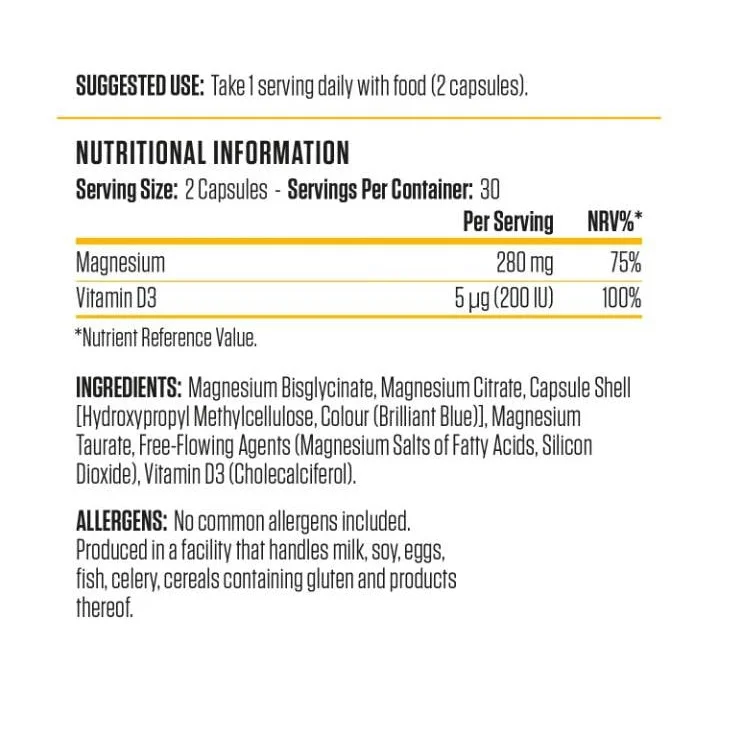 SUGGESTED USE: Take 1 serving daily with food (2 capsules).

NUTRITIONAL INFORMATION
Serving Size: 2 Capsules - Servings Per Container: 30

| | Per Serving | NRV%* |
|---|---|---|
| Magnesium | 280 mg | 75% |
| Vitamin D3 | 5 µg (200 IU) | 100% |

*Nutrient Reference Value.

INGREDIENTS: Magnesium Bisglycinate, Magnesium Citrate, Capsule Shell [Hydroxypropyl Methylcellulose, Colour (Brilliant Blue)], Magnesium Taurate, Free-Flowing Agents (Magnesium Salts of Fatty Acids, Silicon Dioxide), Vitamin D3 (Cholecalciferol).

ALLERGENS: No common allergens included. Produced in a facility that handles milk, soy, eggs, fish, celery, cereals containing gluten and products thereof.